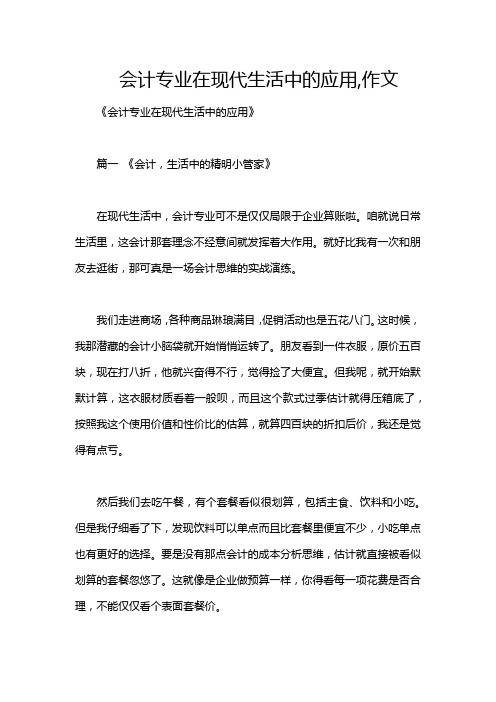 会计专业在现代生活中的应用,作文

《会计专业在现代生活中的应用》

篇一 《会计，生活中的精明小管家》

在现代生活中，会计专业可不是仅仅局限于企业算账啦。咱就说日常生活里，这会计那套理念不经意间就发挥着大作用。就好比我有一次和朋友去逛街，那可真是一场会计思维的实战演练。

我们走进商场，各种商品琳琅满目，促销活动也是五花八门。这时候，我那潜藏的会计小脑袋就开始悄悄运转了。朋友看到一件衣服，原价五百块，现在打八折，他就兴奋得不行，觉得捡了大便宜。但我呢，就开始默默计算，这衣服材质看着一般呗，而且这个款式过季估计就得压箱底了，按照我这个使用价值和性价比的估算，就算四百块的折扣后价，我还是觉得有点亏。

然后我们去吃午餐，有个套餐看似很划算，包括主食、饮料和小吃。但是我仔细看了下，发现饮料可以单点而且比套餐里便宜不少，小吃单点也有更好的选择。要是没有那点会计的成本分析思维，估计就直接被看似划算的套餐忽悠了。这就像是企业做预算一样，你得看每一项花费是否合理，不能仅仅看个表面套餐价。